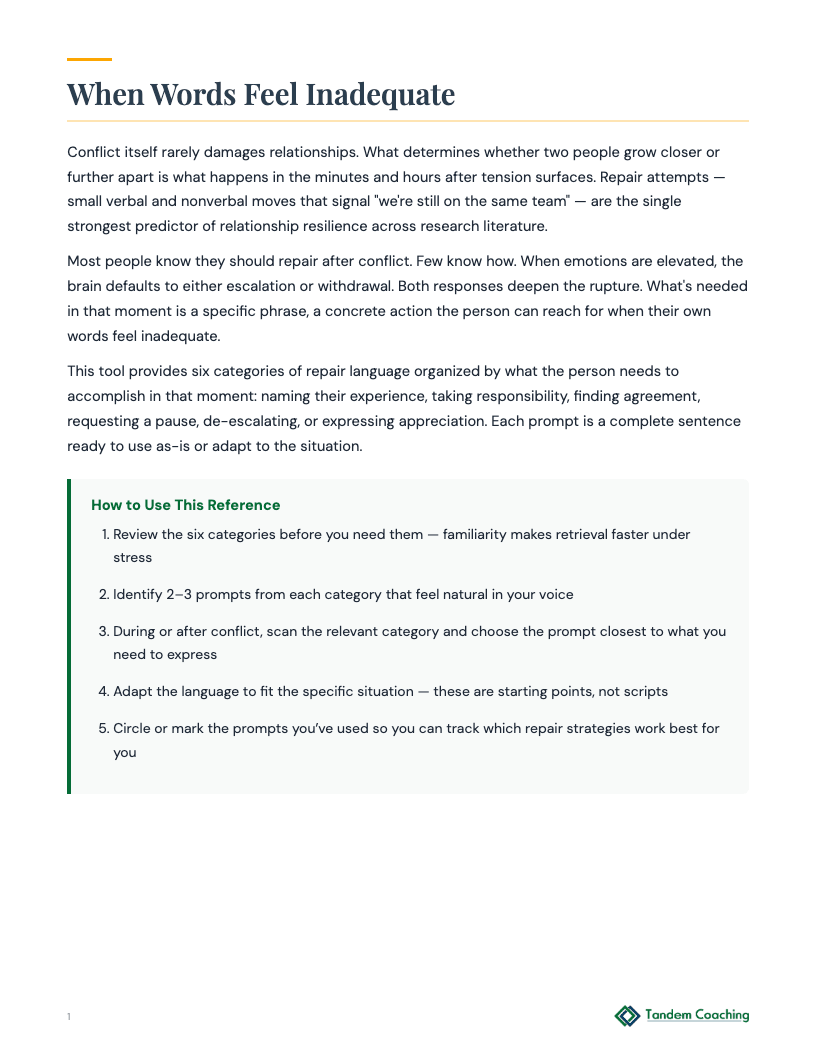 When Words Feel Inadequate

Conflict itself rarely damages relationships. What determines whether two people grow closer or further apart is what happens in the minutes and hours after tension surfaces. Repair attempts — small verbal and nonverbal moves that signal "we're still on the same team" — are the single strongest predictor of relationship resilience across research literature.

Most people know they should repair after conflict. Few know how. When emotions are elevated, the brain defaults to either escalation or withdrawal. Both responses deepen the rupture. What's needed in that moment is a specific phrase, a concrete action the person can reach for when their own words feel inadequate.

This tool provides six categories of repair language organized by what the person needs to accomplish in that moment: naming their experience, taking responsibility, finding agreement, requesting a pause, de-escalating, or expressing appreciation. Each prompt is a complete sentence ready to use as-is or adapt to the situation.

How to Use This Reference

1. Review the six categories before you need them — familiarity makes retrieval faster under stress
2. Identify 2–3 prompts from each category that feel natural in your voice
3. During or after conflict, scan the relevant category and choose the prompt closest to what you need to express
4. Adapt the language to fit the specific situation — these are starting points, not scripts
5. Circle or mark the prompts you've used so you can track which repair strategies work best for you

1

Tandem Coaching